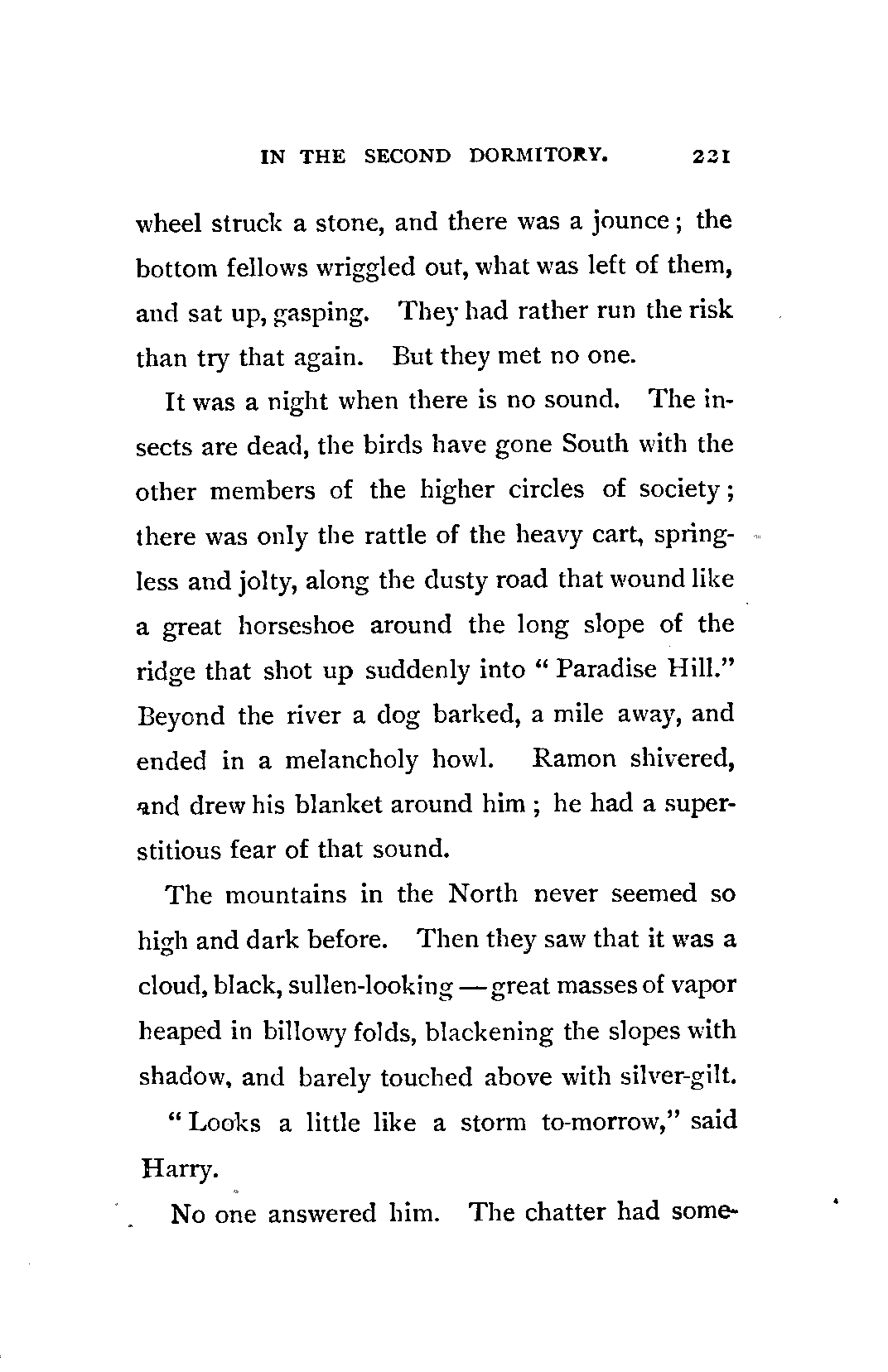 IN THE SECOND DORMITORY. 221

wheel struck a stone, and there was a jounce; the bottom fellows wriggled out, what was left of them, and sat up, gasping. They had rather run the risk than try that again. But they met no one.

It was a night when there is no sound. The insects are dead, the birds have gone South with the other members of the higher circles of society; there was only the rattle of the heavy cart, springless and jolty, along the dusty road that wound like a great horseshoe around the long slope of the ridge that shot up suddenly into "Paradise Hill." Beyond the river a dog barked, a mile away, and ended in a melancholy howl. Ramon shivered, and drew his blanket around him; he had a superstitious fear of that sound.

The mountains in the North never seemed so high and dark before. Then they saw that it was a cloud, black, sullen-looking — great masses of vapor heaped in billowy folds, blackening the slopes with shadow, and barely touched above with silver-gilt.

"Looks a little like a storm to-morrow," said Harry.

No one answered him. The chatter had some-